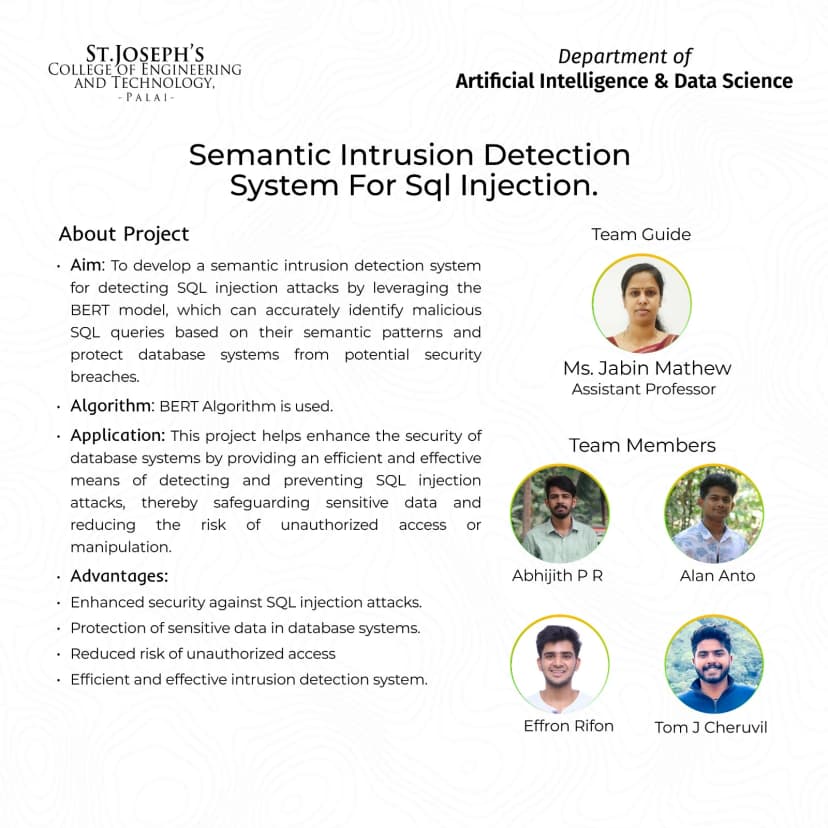 ST.JOSEPH'S
COLLEGE OF ENGINEERING AND TECHNOLOGY,
-PALAI-

Department of
Artificial Intelligence & Data Science

Semantic Intrusion Detection System For Sql Injection.

About Project

• Aim: To develop a semantic intrusion detection system for detecting SQL injection attacks by leveraging the BERT model, which can accurately identify malicious SQL queries based on their semantic patterns and protect database systems from potential security breaches.

• Algorithm: BERT Algorithm is used.

• Application: This project helps enhance the security of database systems by providing an efficient and effective means of detecting and preventing SQL injection attacks, thereby safeguarding sensitive data and reducing the risk of unauthorized access or manipulation.

• Advantages:
• Enhanced security against SQL injection attacks.
• Protection of sensitive data in database systems.
• Reduced risk of unauthorized access
• Efficient and effective intrusion detection system.

Team Guide

Ms. Jabin Mathew
Assistant Professor

Team Members

Abhijith P R

Alan Anto

Effron Rifon

Tom J Cheruvil